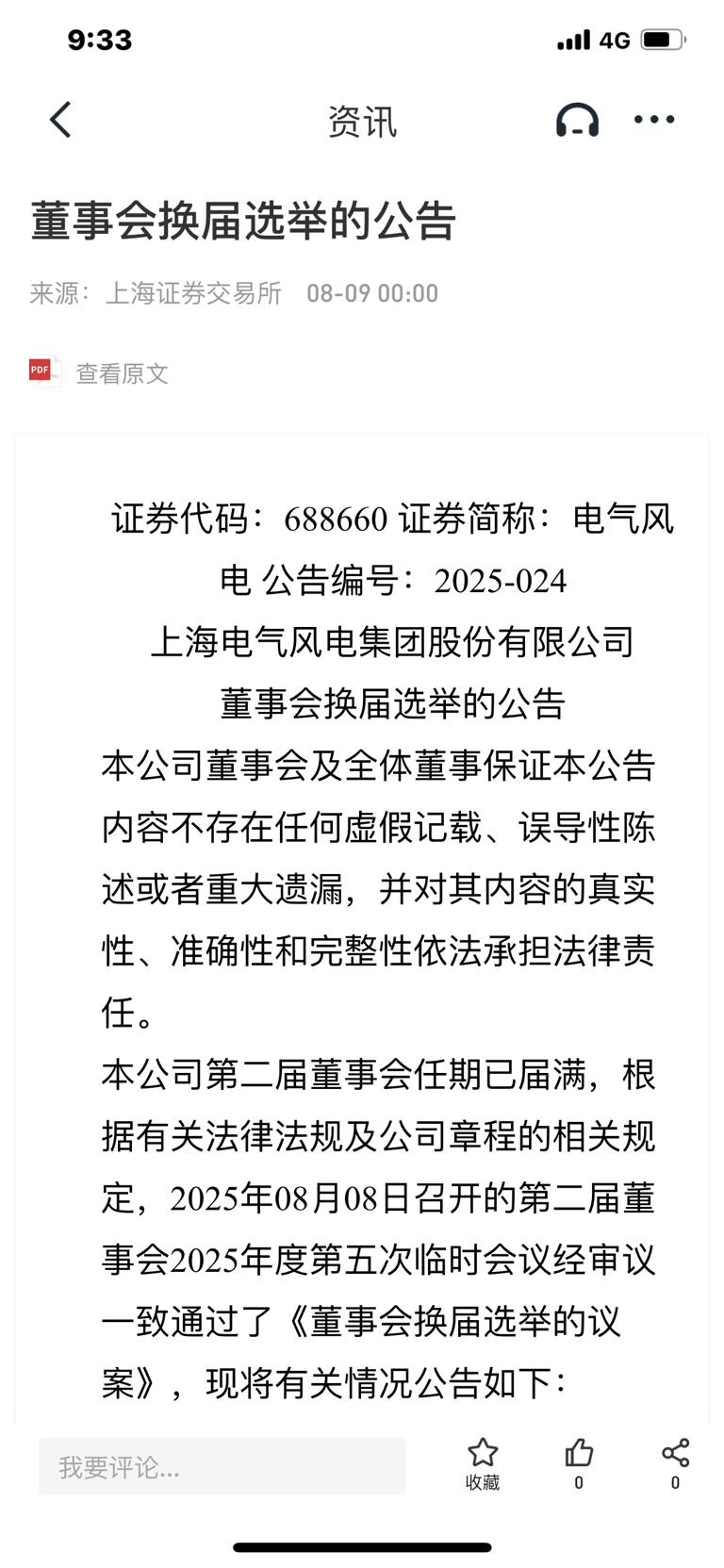 9:33

4G

资讯

董事会换届选举的公告

来源：上海证券交易所　08-09 00:00

PDF 查看原文

证券代码：688660 证券简称：电气风电 公告编号：2025-024

上海电气风电集团股份有限公司

董事会换届选举的公告

本公司董事会及全体董事保证本公告内容不存在任何虚假记载、误导性陈述或者重大遗漏，并对其内容的真实性、准确性和完整性依法承担法律责任。

本公司第二届董事会任期已届满，根据有关法律法规及公司章程的相关规定，2025年08月08日召开的第二届董事会2025年度第五次临时会议经审议一致通过了《董事会换届选举的议案》，现将有关情况公告如下：

我要评论...

收藏

0

0